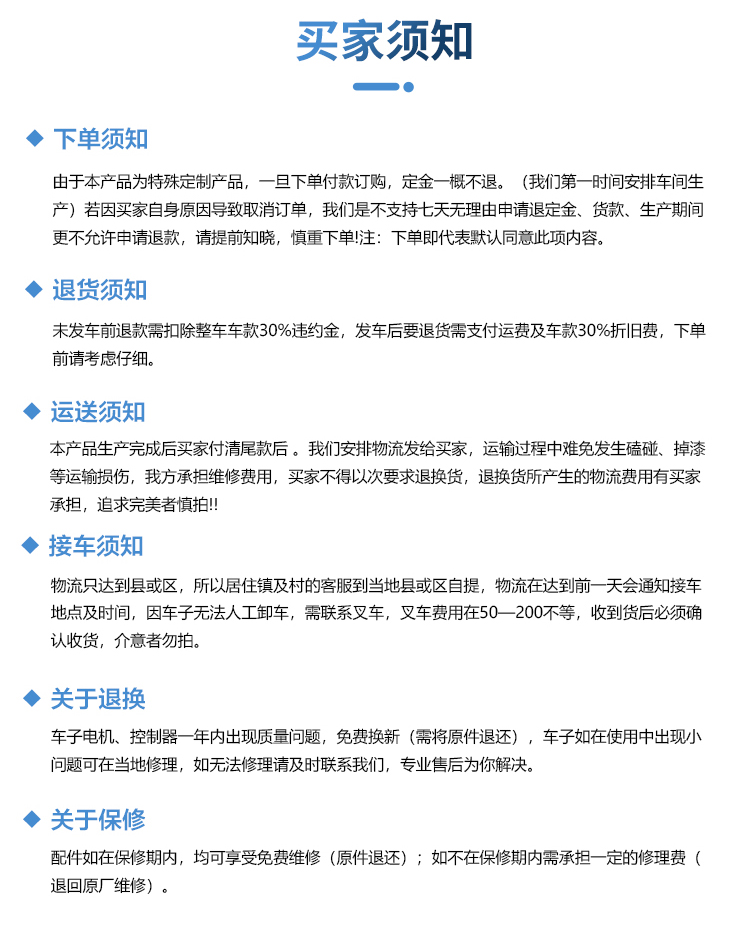 买家须知

下单须知

由于本产品为特殊定制产品，一旦下单付款订购，定金一概不退。（我们第一时间安排车间生产）若因买家自身原因导致取消订单，我们是不支持七天无理由申请退定金、货款、生产期间更不允许申请退款，请提前知晓，慎重下单!注：下单即代表默认同意此项内容。

退货须知

未发车前退款需扣除整车车款30%违约金，发车后要退货需支付运费及车款30%折旧费，下单前请考虑仔细。

运送须知

本产品生产完成后买家付清尾款后 。我们安排物流发给买家，运输过程中难免发生磕碰、掉漆等运输损伤，我方承担维修费用，买家不得以次要求退换货，退换货所产生的物流费用有买家承担，追求完美者慎拍!!

接车须知

物流只达到县或区，所以居住镇及村的客服到当地县或区自提，物流在达到前一天会通知接车地点及时间，因车子无法人工卸车，需联系叉车，叉车费用在50—200不等，收到货后必须确认收货，介意者勿拍。

关于退换

车子电机、控制器一年内出现质量问题，免费换新（需将原件退还），车子如在使用中出现小问题可在当地修理，如无法修理请及时联系我们，专业售后为你解决。

关于保修

配件如在保修期内，均可享受免费维修（原件退还）；如不在保修期内需承担一定的修理费（退回原厂维修）。